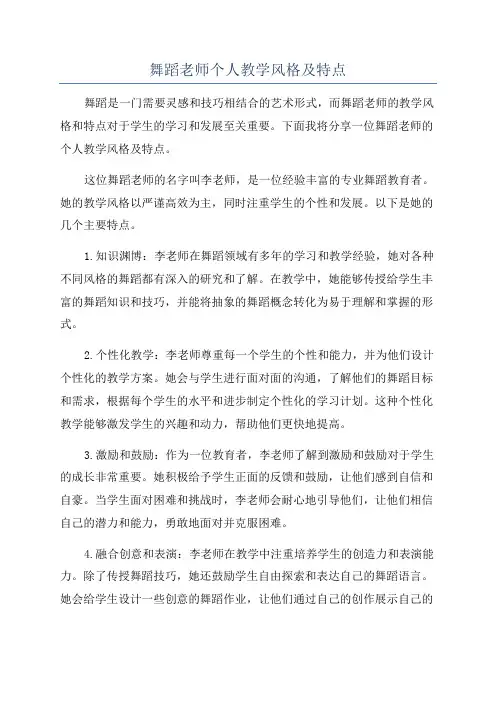 舞蹈老师个人教学风格及特点

舞蹈是一门需要灵感和技巧相结合的艺术形式，而舞蹈老师的教学风格和特点对于学生的学习和发展至关重要。下面我将分享一位舞蹈老师的个人教学风格及特点。

这位舞蹈老师的名字叫李老师，是一位经验丰富的专业舞蹈教育者。她的教学风格以严谨高效为主，同时注重学生的个性和发展。以下是她的几个主要特点。

1.知识渊博：李老师在舞蹈领域有多年的学习和教学经验，她对各种不同风格的舞蹈都有深入的研究和了解。在教学中，她能够传授给学生丰富的舞蹈知识和技巧，并能将抽象的舞蹈概念转化为易于理解和掌握的形式。

2.个性化教学：李老师尊重每一个学生的个性和能力，并为他们设计个性化的教学方案。她会与学生进行面对面的沟通，了解他们的舞蹈目标和需求，根据每个学生的水平和进步制定个性化的学习计划。这种个性化教学能够激发学生的兴趣和动力，帮助他们更快地提高。

3.激励和鼓励：作为一位教育者，李老师了解到激励和鼓励对于学生的成长非常重要。她积极给予学生正面的反馈和鼓励，让他们感到自信和自豪。当学生面对困难和挑战时，李老师会耐心地引导他们，让他们相信自己的潜力和能力，勇敢地面对并克服困难。

4.融合创意和表演：李老师在教学中注重培养学生的创造力和表演能力。除了传授舞蹈技巧，她还鼓励学生自由探索和表达自己的舞蹈语言。她会给学生设计一些创意的舞蹈作业，让他们通过自己的创作展示自己的